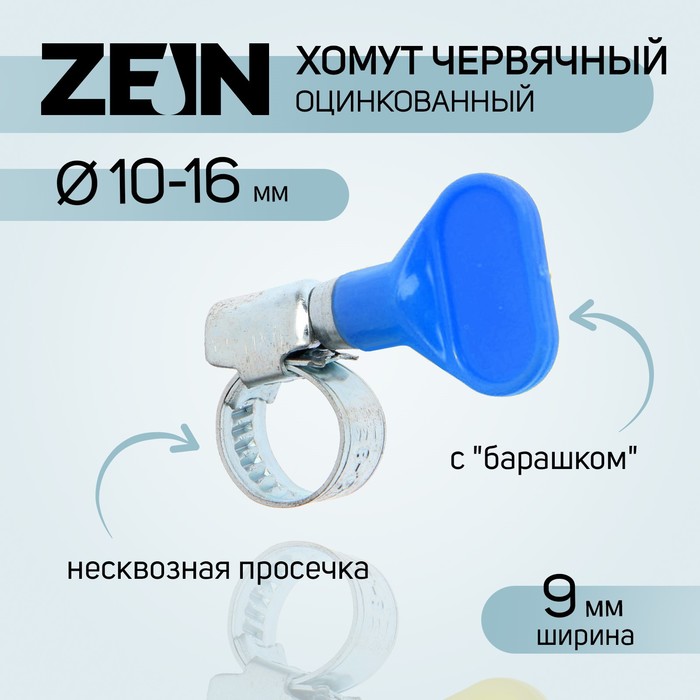 ZEIN

ХОМУТ ЧЕРВЯЧНЫЙ
ОЦИНКОВАННЫЙ

Ø 10-16 мм

с "барашком"

несквозная просечка

9 мм
ширина